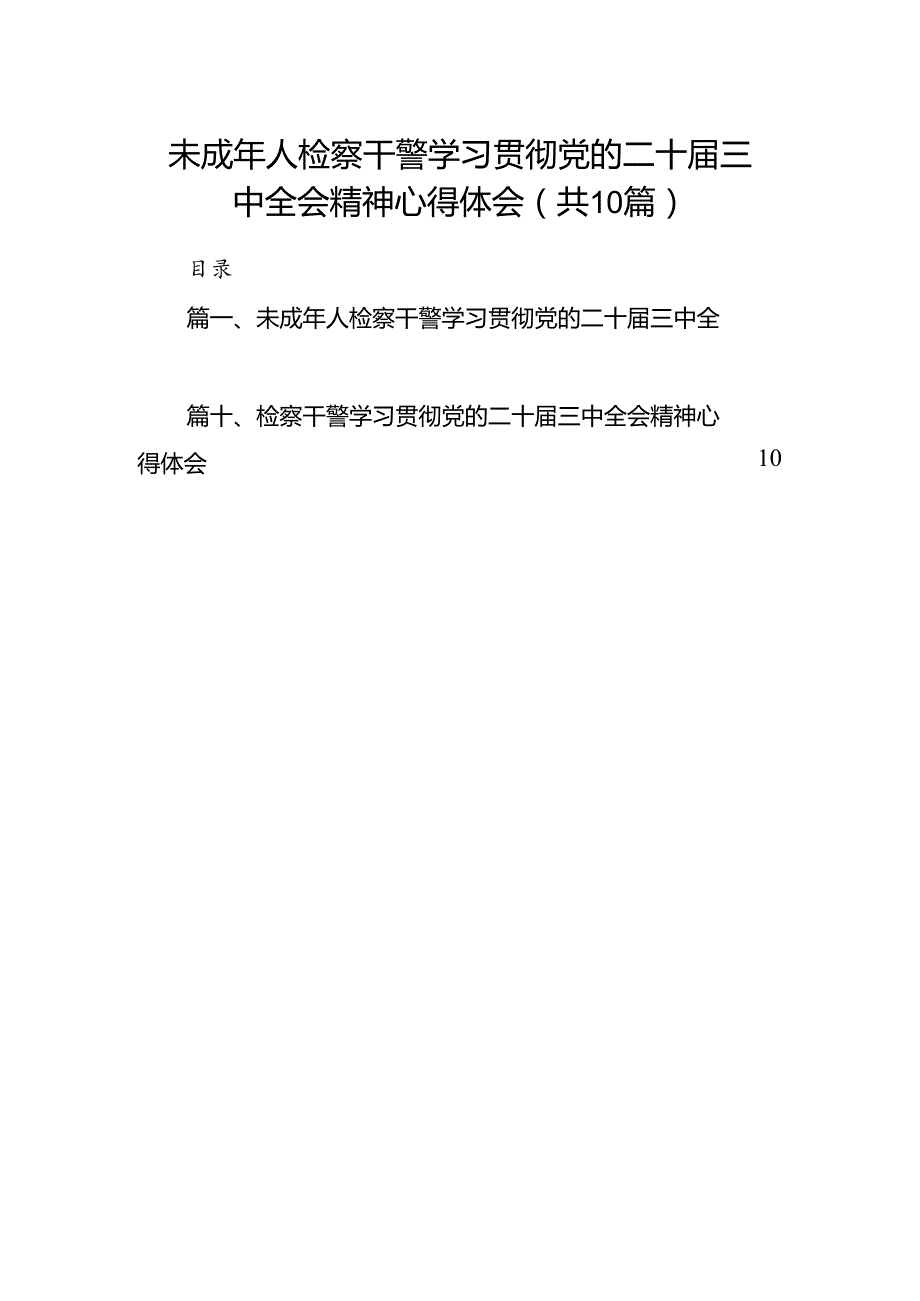 未成年人检察干警学习贯彻党的二十届三中全会精神心得体会（共10篇）

目录

篇一、未成年人检察干警学习贯彻党的二十届三中全

篇十、检察干警学习贯彻党的二十届三中全会精神心得体会 10